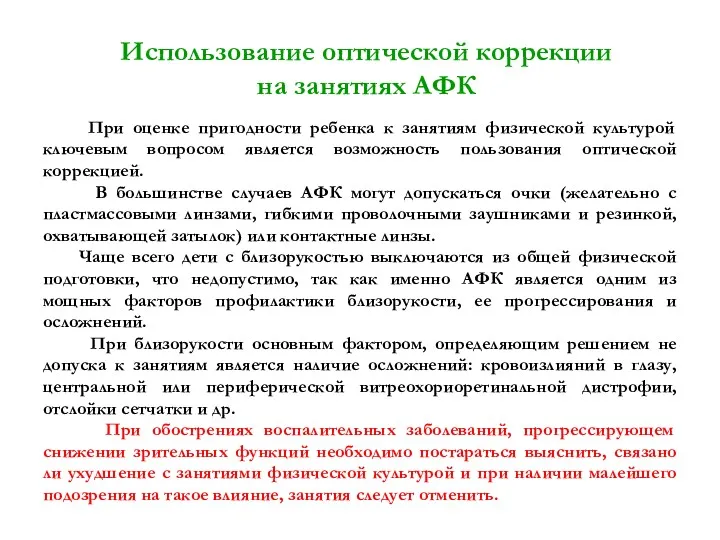 Использование оптической коррекции на занятиях АФК

При оценке пригодности ребенка к занятиям физической культурой ключевым вопросом является возможность пользования оптической коррекцией.

В большинстве случаев АФК могут допускаться очки (желательно с пластмассовыми линзами, гибкими проволочными заушниками и резинкой, охватывающей затылок) или контактные линзы.

Чаще всего дети с близорукостью выключаются из общей физической подготовки, что недопустимо, так как именно АФК является одним из мощных факторов профилактики близорукости, ее прогрессирования и осложнений.

При близорукости основным фактором, определяющим решением не допуска к занятиям является наличие осложнений: кровоизлияний в глазу, центральной или периферической витреохориоретинальной дистрофии, отслойки сетчатки и др.

При обострениях воспалительных заболеваний, прогрессирующем снижении зрительных функций необходимо постараться выяснить, связано ли ухудшение с занятиями физической культурой и при наличии малейшего подозрения на такое влияние, занятия следует отменить.